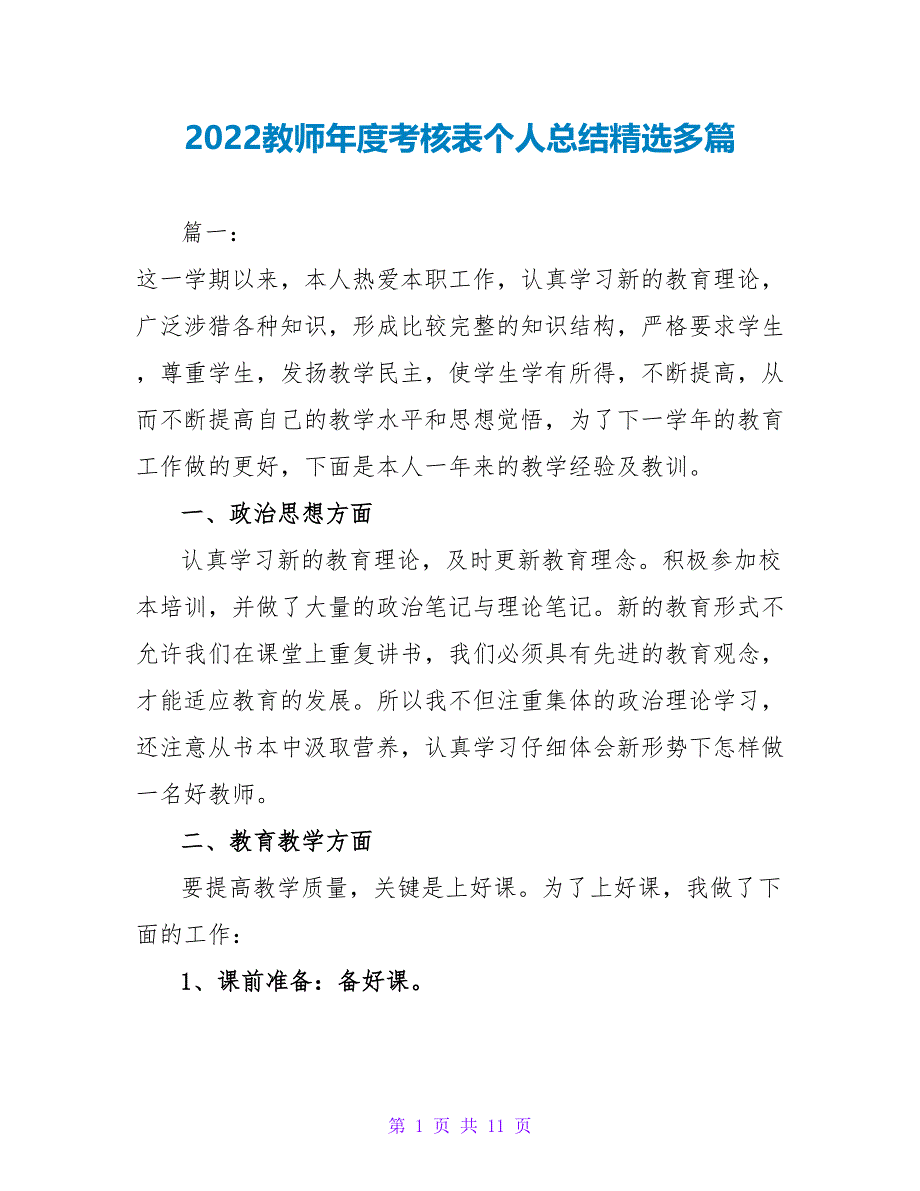 2022教师年度考核表个人总结精选多篇

篇一：

这一学期以来，本人热爱本职工作，认真学习新的教育理论，广泛涉猎各种知识，形成比较完整的知识结构，严格要求学生，尊重学生，发扬教学民主，使学生学有所得，不断提高，从而不断提高自己的教学水平和思想觉悟，为了下一学年的教育工作做的更好，下面是本人一年来的教学经验及教训。

一、政治思想方面

认真学习新的教育理论，及时更新教育理念。积极参加校本培训，并做了大量的政治笔记与理论笔记。新的教育形式不允许我们在课堂上重复讲书，我们必须具有先进的教育观念，才能适应教育的发展。所以我不但注重集体的政治理论学习，还注意从书本中汲取营养，认真学习仔细体会新形势下怎样做一名好教师。

二、教育教学方面

要提高教学质量，关键是上好课。为了上好课，我做了下面的工作：

1、课前准备：备好课。

第 1 页 共 11 页